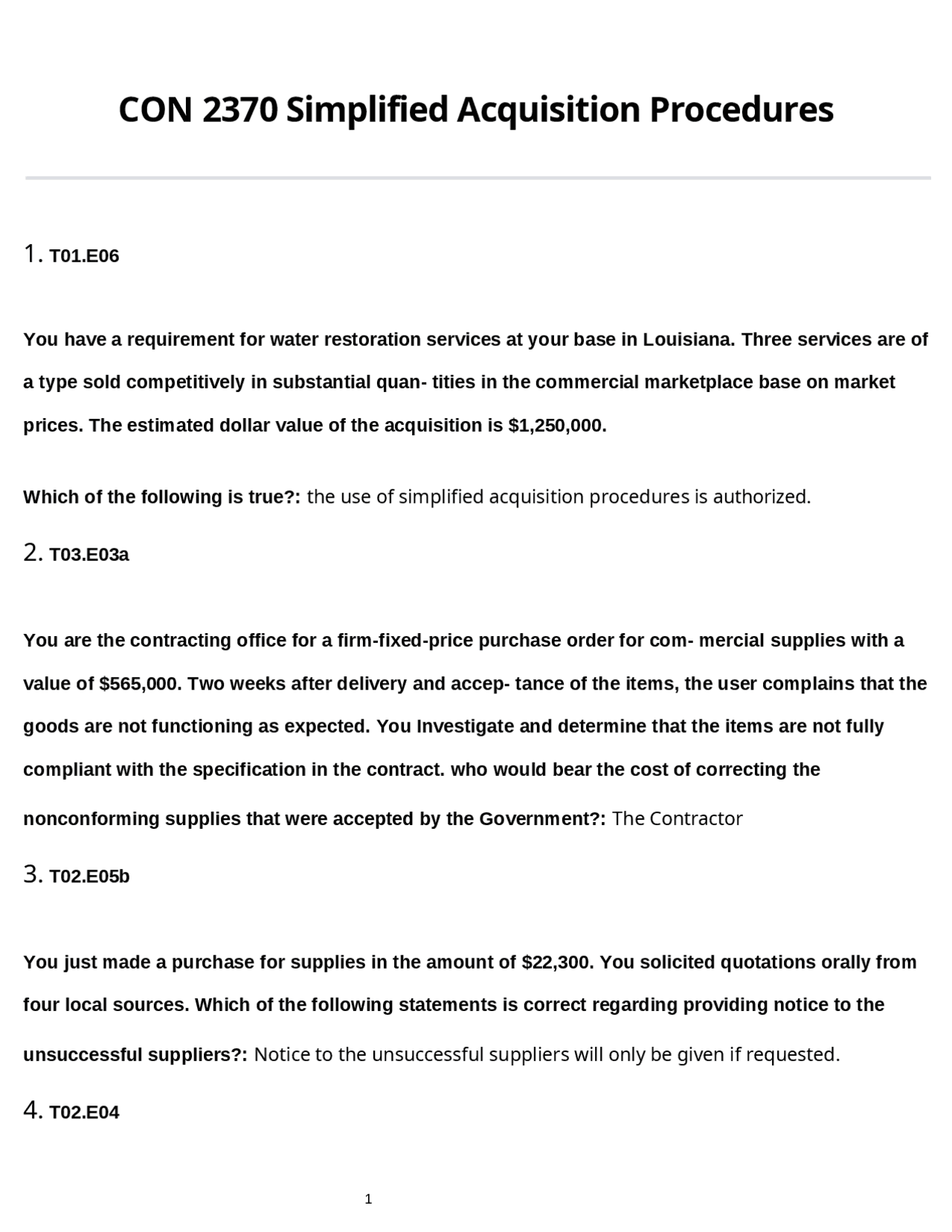 CON 2370 Simplified Acquisition Procedures

1. T01.E06

You have a requirement for water restoration services at your base in Louisiana. Three services are of a type sold competitively in substantial quan- tities in the commercial marketplace base on market prices. The estimated dollar value of the acquisition is $1,250,000.

Which of the following is true?: the use of simplified acquisition procedures is authorized.

2. T03.E03a

You are the contracting office for a firm-fixed-price purchase order for com- mercial supplies with a value of $565,000. Two weeks after delivery and accep- tance of the items, the user complains that the goods are not functioning as expected. You Investigate and determine that the items are not fully compliant with the specification in the contract. who would bear the cost of correcting the nonconforming supplies that were accepted by the Government?: The Contractor

3. T02.E05b

You just made a purchase for supplies in the amount of $22,300. You solicited quotations orally from four local sources. Which of the following statements is correct regarding providing notice to the unsuccessful suppliers?: Notice to the unsuccessful suppliers will only be given if requested.

4. T02.E04

1